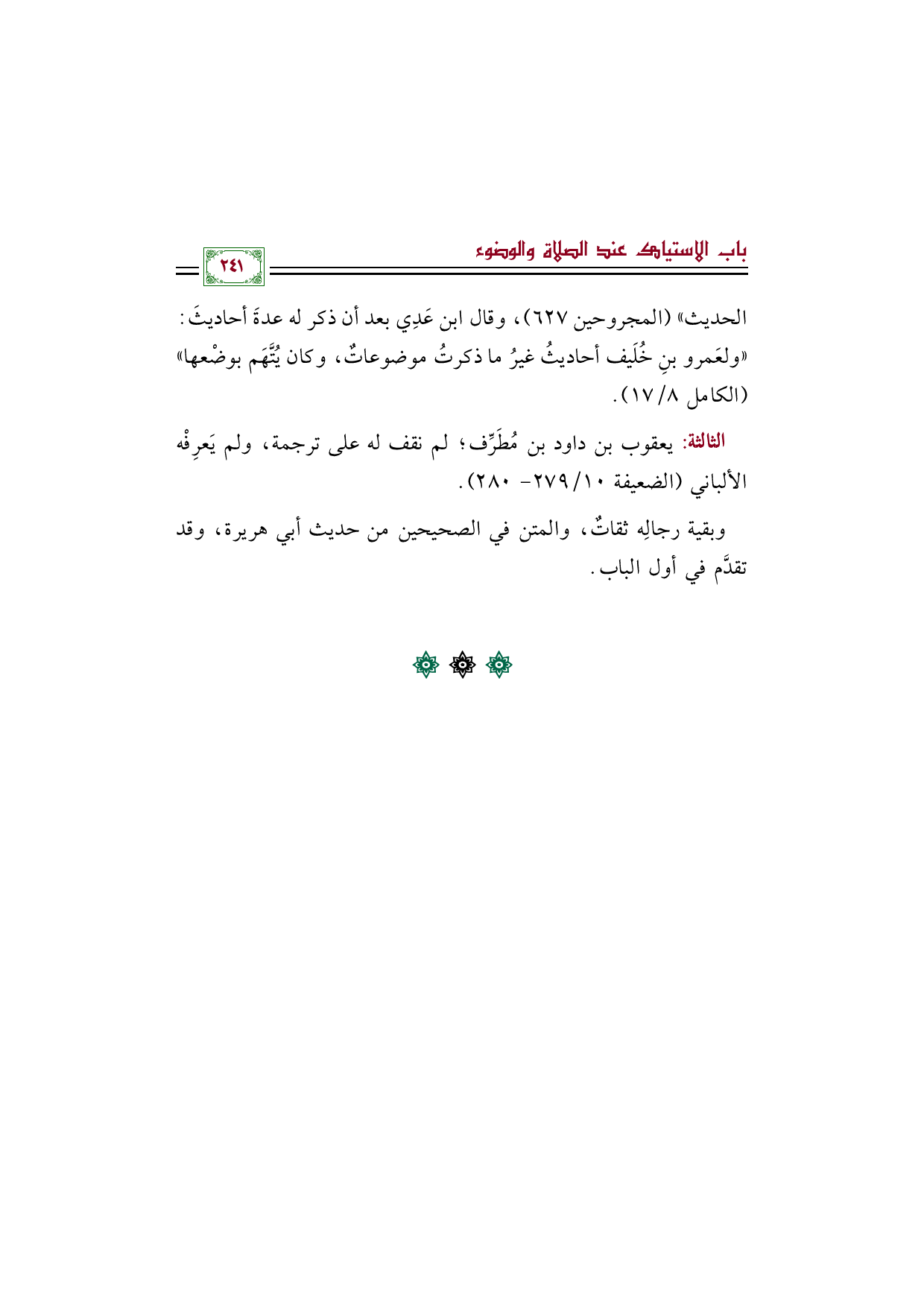 باب الاستياك عند الصلاة والوضوء

٢٤١

الحديث» (المجروحين ٦٢٧)، وقال ابن عَدِي بعد أن ذكر له عدةَ أحاديثَ: «ولعَمرو بنِ خُلَيف أحاديثُ غيرُ ما ذكرتُ موضوعاتٌ، وكان يُتَّهَم بوضْعها» (الكامل ٨/ ١٧).

الثالثة: يعقوب بن داود بن مُطَرِّف؛ لم نقف له على ترجمة، ولم يَعرِفْه الألباني (الضعيفة ١٠/ ٢٧٩- ٢٨٠).

وبقية رجالِه ثقاتٌ، والمتن في الصحيحين من حديث أبي هريرة، وقد تقدَّم في أول الباب.